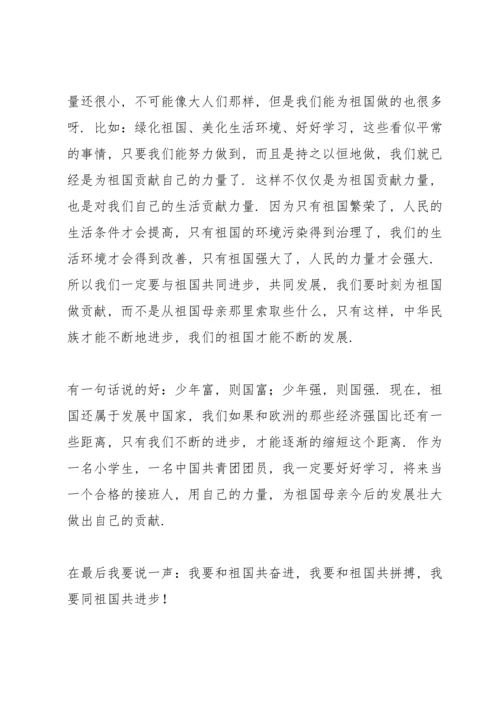 量还很小，不可能像大人们那样，但是我们能为祖国做的也很多呀．比如：绿化祖国、美化生活环境、好好学习，这些看似平常的事情，只要我们能努力做到，而且是持之以恒地做，我们就已经是为祖国贡献自己的力量了．这样不仅仅是为祖国贡献力量，也是对我们自己的生活贡献力量．因为只有祖国繁荣了，人民的生活条件才会提高，只有祖国的环境污染得到治理了，我们的生活环境才会得到改善，只有祖国强大了，人民的力量才会强大．所以我们一定要与祖国共同进步，共同发展，我们要时刻为祖国做贡献，而不是从祖国母亲那里索取些什么，只有这样，中华民族才能不断地进步，我们的祖国才能不断的发展．

有一句话说的好：少年富，则国富；少年强，则国强．现在，祖国还属于发展中国家，我们如果和欧洲的那些经济强国比还有一些距离，只有我们不断的进步，才能逐渐的缩短这个距离．作为一名小学生，一名中国共青团团员，我一定要好好学习，将来当一个合格的接班人，用自己的力量，为祖国母亲今后的发展壮大做出自己的贡献．

在最后我要说一声：我要和祖国共奋进，我要和祖国共拼搏，我要同祖国共进步！